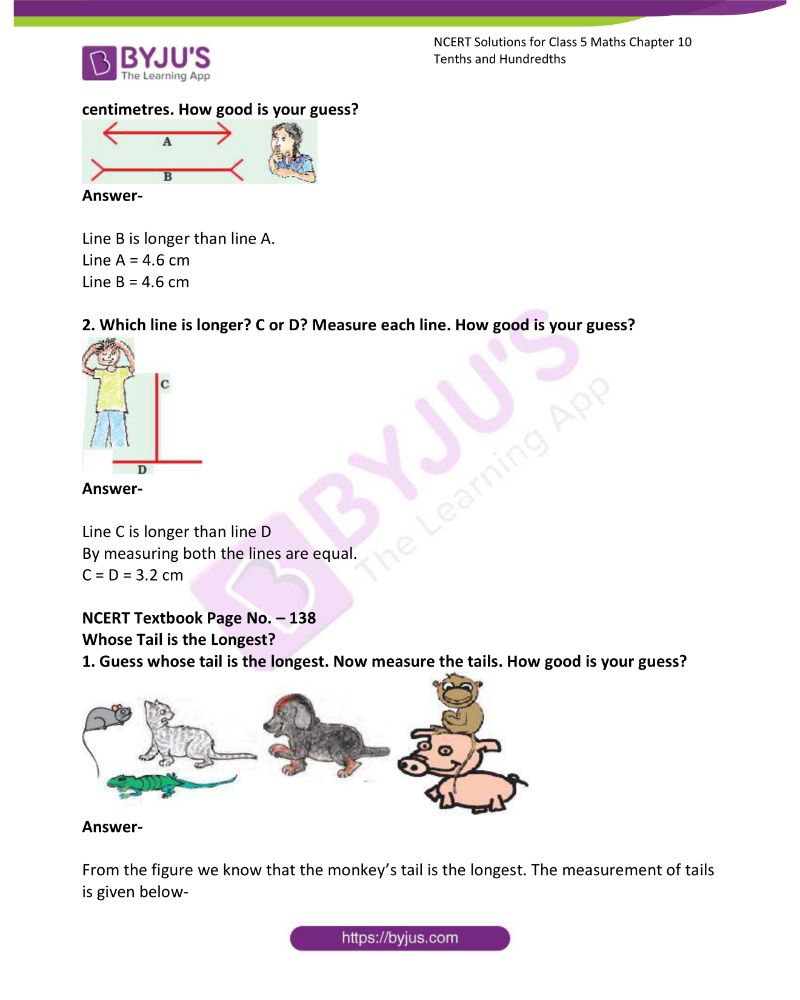 BYJU'S
The Learning App

NCERT Solutions for Class 5 Maths Chapter 10
Tenths and Hundredths

centimetres. How good is your guess?

A

B

Answer-

Line B is longer than line A.
Line A = 4.6 cm
Line B = 4.6 cm

2. Which line is longer? C or D? Measure each line. How good is your guess?

C

D

Answer-

Line C is longer than line D
By measuring both the lines are equal.
C = D = 3.2 cm

NCERT Textbook Page No. – 138
Whose Tail is the Longest?
1. Guess whose tail is the longest. Now measure the tails. How good is your guess?

Answer-

From the figure we know that the monkey's tail is the longest. The measurement of tails is given below-

https://byjus.com

BYJU'S The Learning App